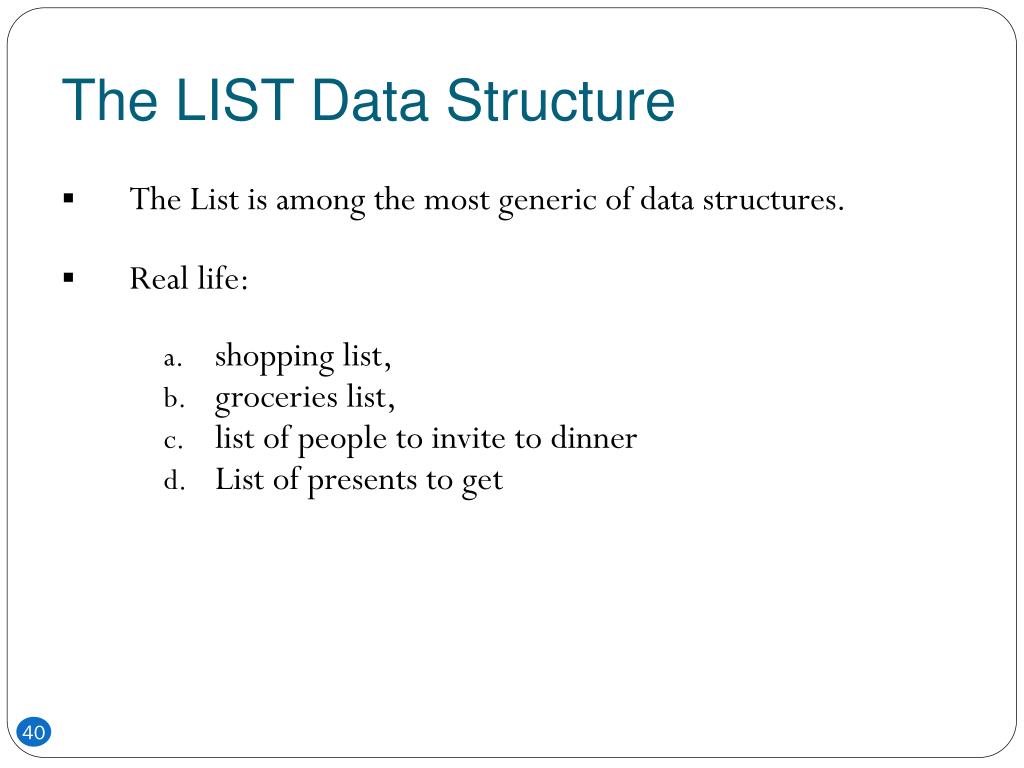 The LIST Data Structure

▪ The List is among the most generic of data structures.

▪ Real life:

a. shopping list,
b. groceries list,
c. list of people to invite to dinner
d. List of presents to get

40